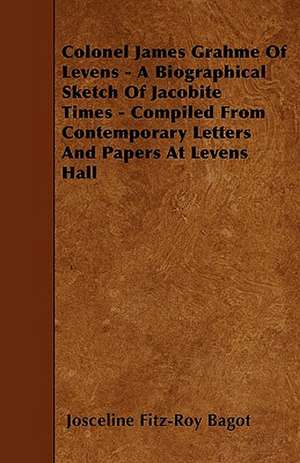 Colonel James Grahme Of Levens - A Biographical Sketch Of Jacobite Times - Compiled From Contemporary Letters And Papers At Levens Hall

Josceline Fitz-Roy Bagot